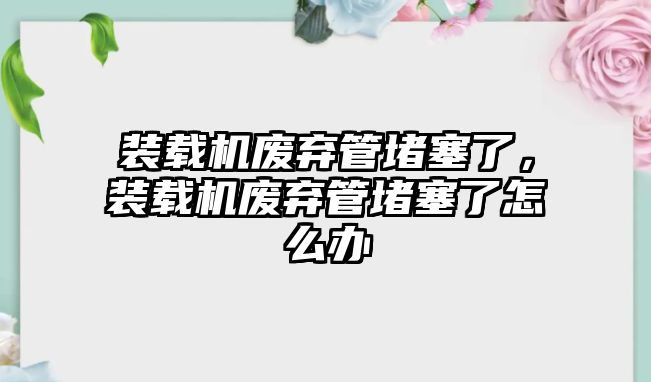 装载机废弃管堵塞了，装载机废弃管堵塞了怎么办